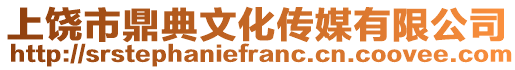 上饶市鼎典文化传媒有限公司
http://srstephaniefranc.cn.coovee.com